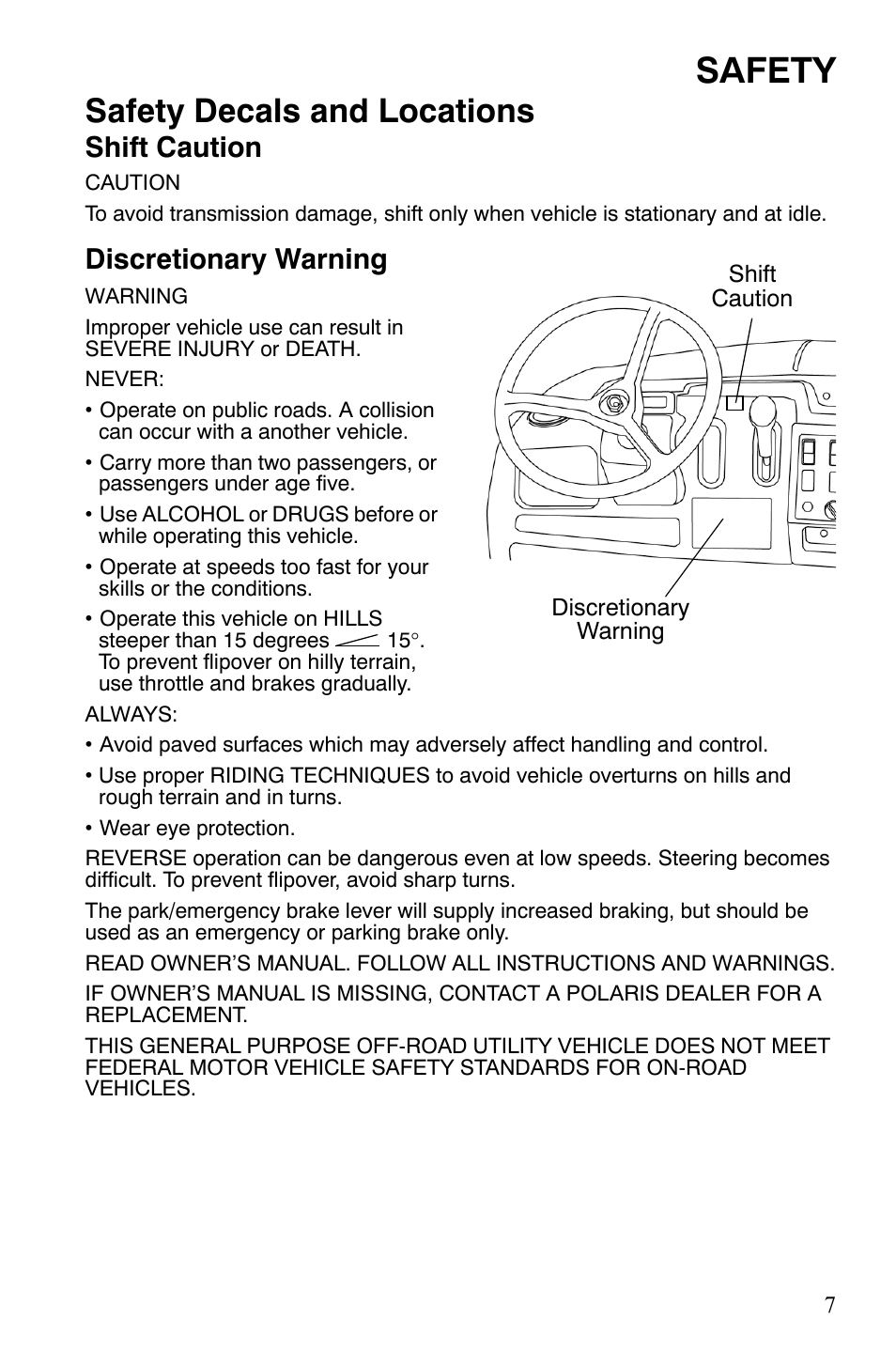 SAFETY

Safety Decals and Locations

Shift Caution

CAUTION

To avoid transmission damage, shift only when vehicle is stationary and at idle.

Discretionary Warning

WARNING

Improper vehicle use can result in SEVERE INJURY or DEATH.

NEVER:

• Operate on public roads. A collision can occur with a another vehicle.

• Carry more than two passengers, or passengers under age five.

• Use ALCOHOL or DRUGS before or while operating this vehicle.

• Operate at speeds too fast for your skills or the conditions.

• Operate this vehicle on HILLS steeper than 15 degrees 15°. To prevent flipover on hilly terrain, use throttle and brakes gradually.

Shift Caution

Discretionary Warning

ALWAYS:

• Avoid paved surfaces which may adversely affect handling and control.

• Use proper RIDING TECHNIQUES to avoid vehicle overturns on hills and rough terrain and in turns.

• Wear eye protection.

REVERSE operation can be dangerous even at low speeds. Steering becomes difficult. To prevent flipover, avoid sharp turns.

The park/emergency brake lever will supply increased braking, but should be used as an emergency or parking brake only.

READ OWNER'S MANUAL. FOLLOW ALL INSTRUCTIONS AND WARNINGS.

IF OWNER'S MANUAL IS MISSING, CONTACT A POLARIS DEALER FOR A REPLACEMENT.

THIS GENERAL PURPOSE OFF-ROAD UTILITY VEHICLE DOES NOT MEET FEDERAL MOTOR VEHICLE SAFETY STANDARDS FOR ON-ROAD VEHICLES.

7